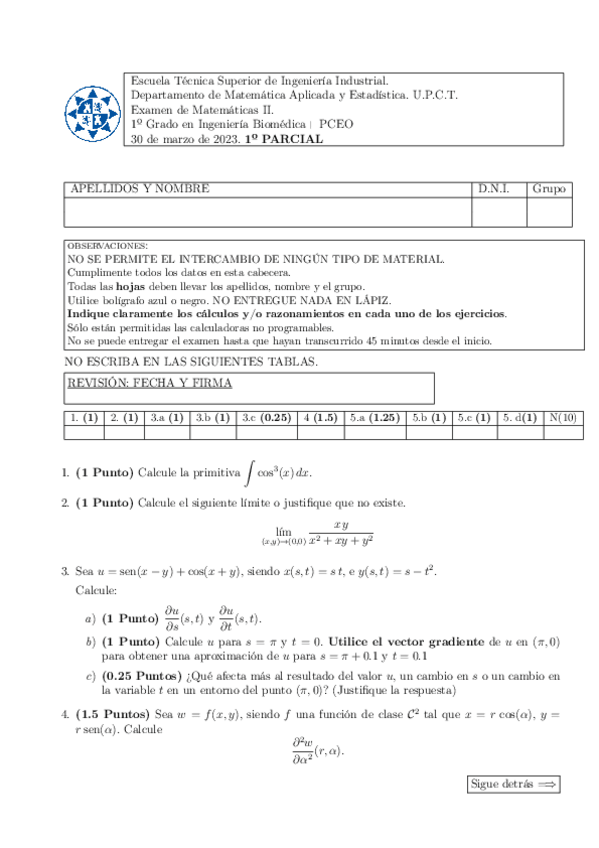 Escuela Técnica Superior de Ingeniería Industrial.
Departamento de Matemática Aplicada y Estadística. U.P.C.T.
Examen de Matemáticas II.
1º Grado en Ingeniería Biomédica | PCEO
30 de marzo de 2023. 1º PARCIAL

| APELLIDOS Y NOMBRE | D.N.I. | Grupo |
|---|---|---|
| | | |

OBSERVACIONES:
NO SE PERMITE EL INTERCAMBIO DE NINGÚN TIPO DE MATERIAL.
Cumplimente todos los datos en esta cabecera.
Todas las hojas deben llevar los apellidos, nombre y el grupo.
Utilice bolígrafo azul o negro. NO ENTREGUE NADA EN LÁPIZ.
Indique claramente los cálculos y/o razonamientos en cada uno de los ejercicios.
Sólo están permitidas las calculadoras no programables.
No se puede entregar el examen hasta que hayan transcurrido 45 minutos desde el inicio.

NO ESCRIBA EN LAS SIGUIENTES TABLAS.

REVISIÓN: FECHA Y FIRMA

| 1. (1) | 2. (1) | 3.a (1) | 3.b (1) | 3.c (0.25) | 4 (1.5) | 5.a (1.25) | 5.b (1) | 5.c (1) | 5. d(1) | N(10) |
|---|---|---|---|---|---|---|---|---|---|---|
| | | | | | | | | | | |

1. (1 Punto) Calcule la primitiva $\int \cos^3(x)\,dx$.

2. (1 Punto) Calcule el siguiente límite o justifique que no existe.

$$\lim_{(x,y)\to(0,0)} \frac{x\,y}{x^2+xy+y^2}$$

3. Sea $u = \operatorname{sen}(x-y) + \cos(x+y)$, siendo $x(s,t) = s\,t$, e $y(s,t) = s - t^2$.
Calcule:

a) (1 Punto) $\frac{\partial u}{\partial s}(s,t)$ y $\frac{\partial u}{\partial t}(s,t)$.

b) (1 Punto) Calcule $u$ para $s = \pi$ y $t = 0$. Utilice el vector gradiente de $u$ en $(\pi, 0)$ para obtener una aproximación de $u$ para $s = \pi + 0.1$ y $t = 0.1$

c) (0.25 Puntos) ¿Qué afecta más al resultado del valor $u$, un cambio en $s$ o un cambio en la variable $t$ en un entorno del punto $(\pi, 0)$? (Justifique la respuesta)

4. (1.5 Puntos) Sea $w = f(x,y)$, siendo $f$ una función de clase $\mathcal{C}^2$ tal que $x = r\cos(\alpha)$, $y = r\operatorname{sen}(\alpha)$. Calcule

$$\frac{\partial^2 w}{\partial \alpha^2}(r,\alpha).$$

Sigue detrás $\Longrightarrow$